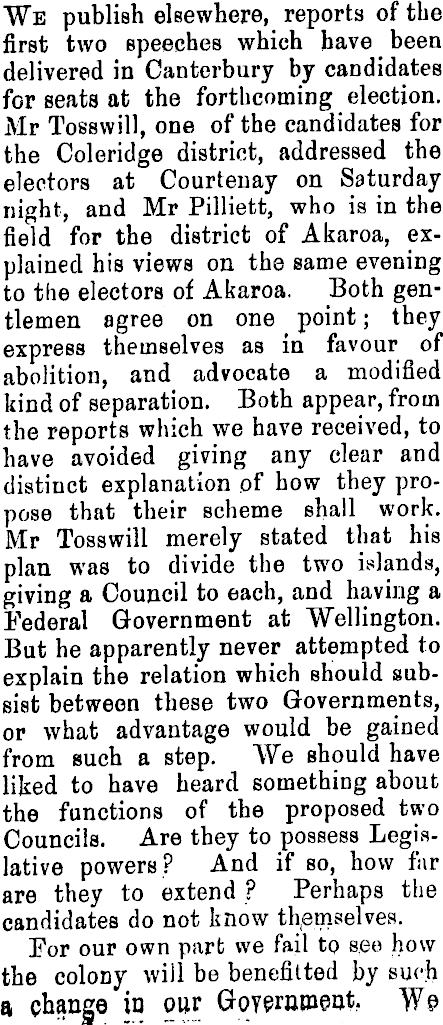 We publish elsewhere, reports of the first two speeches which have been delivered in Canterbury by candidates for seats at the forthcoming election. Mr Tosswill, one of the candidates for the Coleridge district, addressed the electors at Courtenay on Saturday night, and Mr Pilliett, who is in the field for the district of Akaroa, explained his views on the same evening to the electors of Akaroa. Both gentlemen agree on one point; they express themselves as in favour of abolition, and advocate a modified kind of separation. Both appear, from the reports which we have received, to have avoided giving any clear and distinct explanation of how they propose that their scheme shall work. Mr Tosswill merely stated that his plan was to divide the two islands, giving a Council to each, and having a Federal Government at Wellington. But he apparently never attempted to explain the relation which should subsist between these two Governments, or what advantage would be gained from such a step. We should have liked to have heard something about the functions of the proposed two Councils. Are they to possess Legislative powers? And if so, how far are they to extend? Perhaps the candidates do not know themselves.

For our own part we fail to see how the colony will be benefitted by such a change in our Government. We